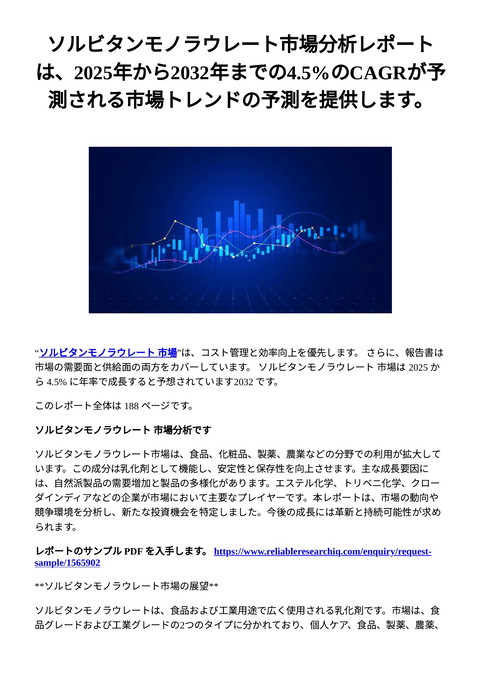 ソルビタンモノラウレート市場分析レポートは、2025年から2032年までの4.5%のCAGRが予測される市場トレンドの予測を提供します。

“ソルビタンモノラウレート 市場”は、コスト管理と効率向上を優先します。 さらに、報告書は市場の需要面と供給面の両方をカバーしています。 ソルビタンモノラウレート 市場は 2025 から 4.5% に年率で成長すると予想されています2032 です。

このレポート全体は 188 ページです。

ソルビタンモノラウレート 市場分析です

ソルビタンモノラウレート市場は、食品、化粧品、製薬、農業などの分野での利用が拡大しています。この成分は乳化剤として機能し、安定性と保存性を向上させます。主な成長要因には、自然派製品の需要増加と製品の多様化があります。エステル化学、トリベニ化学、クローダインディアなどの企業が市場において主要なプレイヤーです。本レポートは、市場の動向や競争環境を分析し、新たな投資機会を特定しました。今後の成長には革新と持続可能性が求められます。

レポートのサンプル PDF を入手します。 https://www.reliableresearchiq.com/enquiry/request-sample/1565902

**ソルビタンモノラウレート市場の展望**

ソルビタンモノラウレートは、食品および工業用途で広く使用される乳化剤です。市場は、食品グレードおよび工業グレードの2つのタイプに分かれており、個人ケア、食品、製薬、農業、